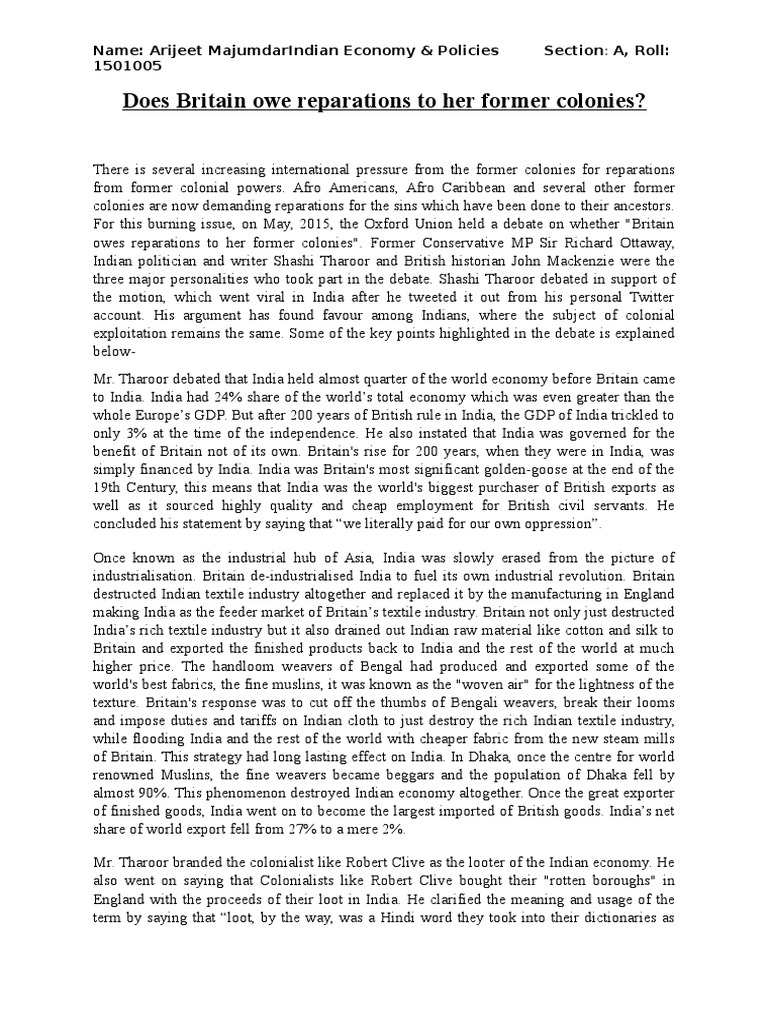 Name: Arijeet MajumdarIndian Economy & Policies Section: A, Roll: 1501005

Does Britain owe reparations to her former colonies?

There is several increasing international pressure from the former colonies for reparations from former colonial powers. Afro Americans, Afro Caribbean and several other former colonies are now demanding reparations for the sins which have been done to their ancestors. For this burning issue, on May, 2015, the Oxford Union held a debate on whether "Britain owes reparations to her former colonies". Former Conservative MP Sir Richard Ottaway, Indian politician and writer Shashi Tharoor and British historian John Mackenzie were the three major personalities who took part in the debate. Shashi Tharoor debated in support of the motion, which went viral in India after he tweeted it out from his personal Twitter account. His argument has found favour among Indians, where the subject of colonial exploitation remains the same. Some of the key points highlighted in the debate is explained below-

Mr. Tharoor debated that India held almost quarter of the world economy before Britain came to India. India had 24% share of the world's total economy which was even greater than the whole Europe's GDP. But after 200 years of British rule in India, the GDP of India trickled to only 3% at the time of the independence. He also instated that India was governed for the benefit of Britain not of its own. Britain's rise for 200 years, when they were in India, was simply financed by India. India was Britain's most significant golden-goose at the end of the 19th Century, this means that India was the world's biggest purchaser of British exports as well as it sourced highly quality and cheap employment for British civil servants. He concluded his statement by saying that "we literally paid for our own oppression".

Once known as the industrial hub of Asia, India was slowly erased from the picture of industrialisation. Britain de-industrialised India to fuel its own industrial revolution. Britain destructed Indian textile industry altogether and replaced it by the manufacturing in England making India as the feeder market of Britain's textile industry. Britain not only just destructed India's rich textile industry but it also drained out Indian raw material like cotton and silk to Britain and exported the finished products back to India and the rest of the world at much higher price. The handloom weavers of Bengal had produced and exported some of the world's best fabrics, the fine muslins, it was known as the "woven air" for the lightness of the texture. Britain's response was to cut off the thumbs of Bengali weavers, break their looms and impose duties and tariffs on Indian cloth to just destroy the rich Indian textile industry, while flooding India and the rest of the world with cheaper fabric from the new steam mills of Britain. This strategy had long lasting effect on India. In Dhaka, once the centre for world renowned Muslins, the fine weavers became beggars and the population of Dhaka fell by almost 90%. This phenomenon destroyed Indian economy altogether. Once the great exporter of finished goods, India went on to become the largest imported of British goods. India's net share of world export fell from 27% to a mere 2%.

Mr. Tharoor branded the colonialist like Robert Clive as the looter of the Indian economy. He also went on saying that Colonialists like Robert Clive bought their "rotten boroughs" in England with the proceeds of their loot in India. He clarified the meaning and usage of the term by saying that "loot, by the way, was a Hindi word they took into their dictionaries as